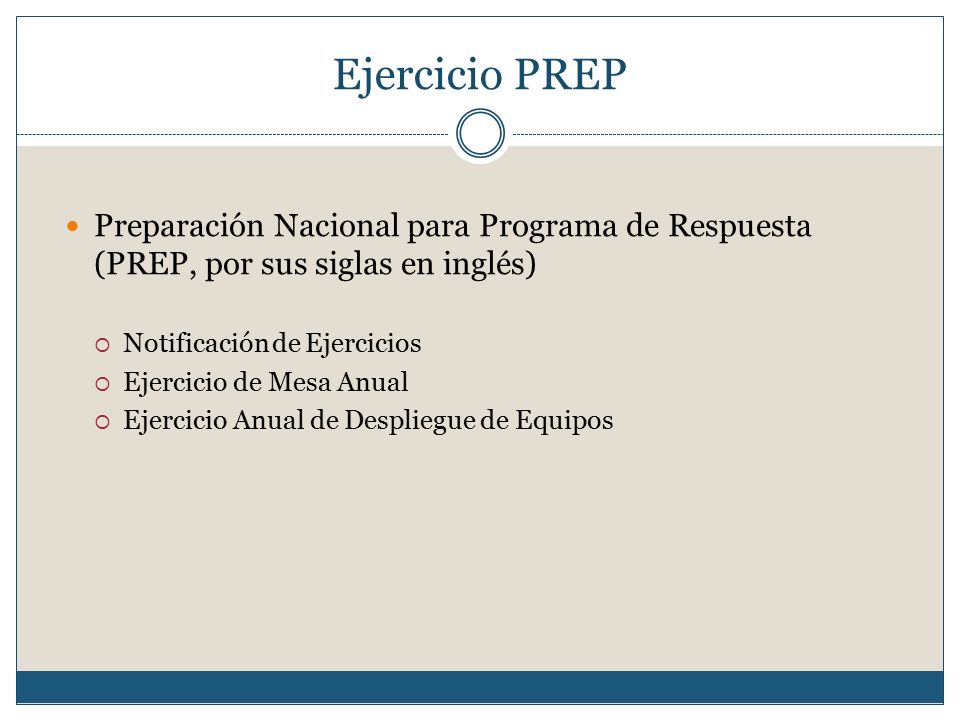 Ejercicio PREP

Preparación Nacional para Programa de Respuesta (PREP, por sus siglas en inglés)

Notificación de Ejercicios
Ejercicio de Mesa Anual
Ejercicio Anual de Despliegue de Equipos